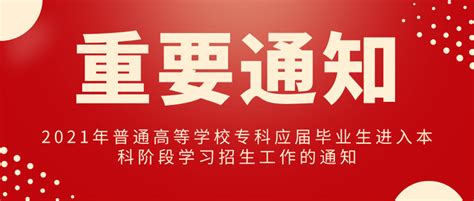 重要通知

2021年普通高等学校专科应届毕业生进入本科阶段学习招生工作的通知